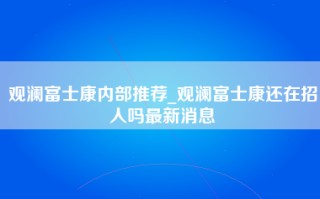 观澜富士康内部推荐_观澜富士康还在招人吗最新消息